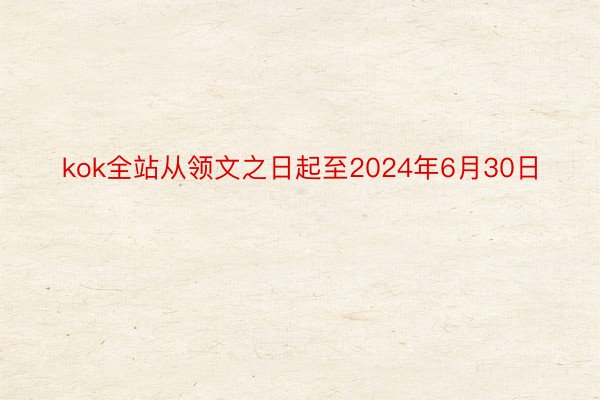 kok全站从领文之日起至2024年6月30日